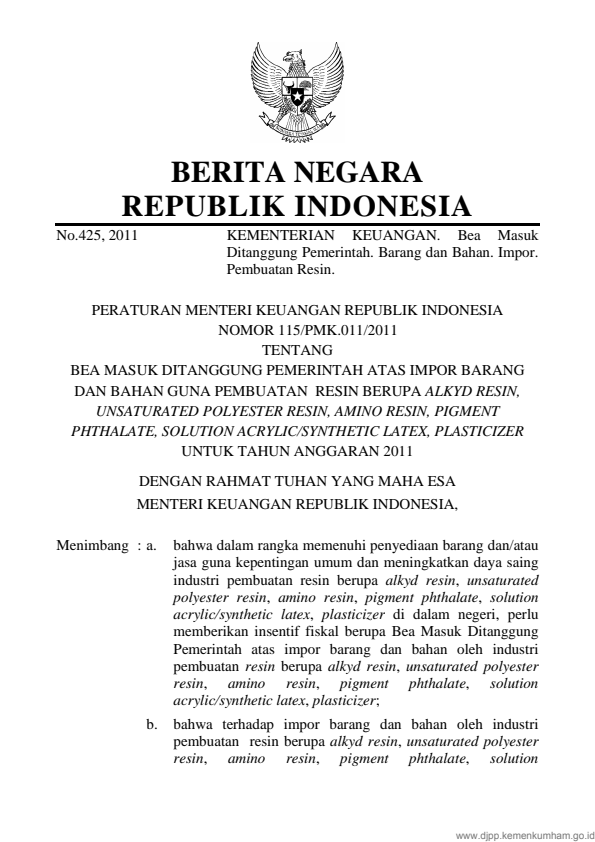 BERITA NEGARA
REPUBLIK INDONESIA

No.425, 2011

KEMENTERIAN KEUANGAN. Bea Masuk Ditanggung Pemerintah. Barang dan Bahan. Impor. Pembuatan Resin.

PERATURAN MENTERI KEUANGAN REPUBLIK INDONESIA
NOMOR 115/PMK.011/2011
TENTANG
BEA MASUK DITANGGUNG PEMERINTAH ATAS IMPOR BARANG DAN BAHAN GUNA PEMBUATAN RESIN BERUPA ALKYD RESIN, UNSATURATED POLYESTER RESIN, AMINO RESIN, PIGMENT PHTHALATE, SOLUTION ACRYLIC/SYNTHETIC LATEX, PLASTICIZER UNTUK TAHUN ANGGARAN 2011

DENGAN RAHMAT TUHAN YANG MAHA ESA
MENTERI KEUANGAN REPUBLIK INDONESIA,

Menimbang : a. bahwa dalam rangka memenuhi penyediaan barang dan/atau jasa guna kepentingan umum dan meningkatkan daya saing industri pembuatan resin berupa alkyd resin, unsaturated polyester resin, amino resin, pigment phthalate, solution acrylic/synthetic latex, plasticizer di dalam negeri, perlu memberikan insentif fiskal berupa Bea Masuk Ditanggung Pemerintah atas impor barang dan bahan oleh industri pembuatan resin berupa alkyd resin, unsaturated polyester resin, amino resin, pigment phthalate, solution acrylic/synthetic latex, plasticizer;

b. bahwa terhadap impor barang dan bahan oleh industri pembuatan resin berupa alkyd resin, unsaturated polyester resin, amino resin, pigment phthalate, solution

www.djpp.kemenkumham.go.id